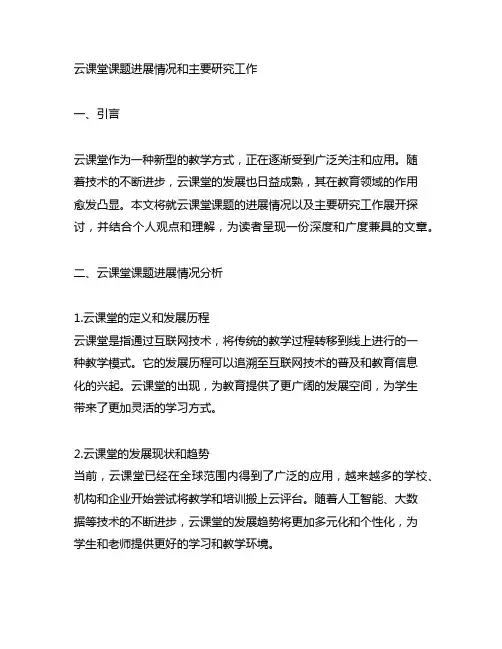 云课堂课题进展情况和主要研究工作

一、引言

云课堂作为一种新型的教学方式，正在逐渐受到广泛关注和应用。随着技术的不断进步，云课堂的发展也日益成熟，其在教育领域的作用愈发凸显。本文将就云课堂课题的进展情况以及主要研究工作展开探讨，并结合个人观点和理解，为读者呈现一份深度和广度兼具的文章。

二、云课堂课题进展情况分析

1.云课堂的定义和发展历程
云课堂是指通过互联网技术，将传统的教学过程转移到线上进行的一种教学模式。它的发展历程可以追溯至互联网技术的普及和教育信息化的兴起。云课堂的出现，为教育提供了更广阔的发展空间，为学生带来了更加灵活的学习方式。

2.云课堂的发展现状和趋势
当前，云课堂已经在全球范围内得到了广泛的应用，越来越多的学校、机构和企业开始尝试将教学和培训搬上云评台。随着人工智能、大数据等技术的不断进步，云课堂的发展趋势将更加多元化和个性化，为学生和老师提供更好的学习和教学环境。